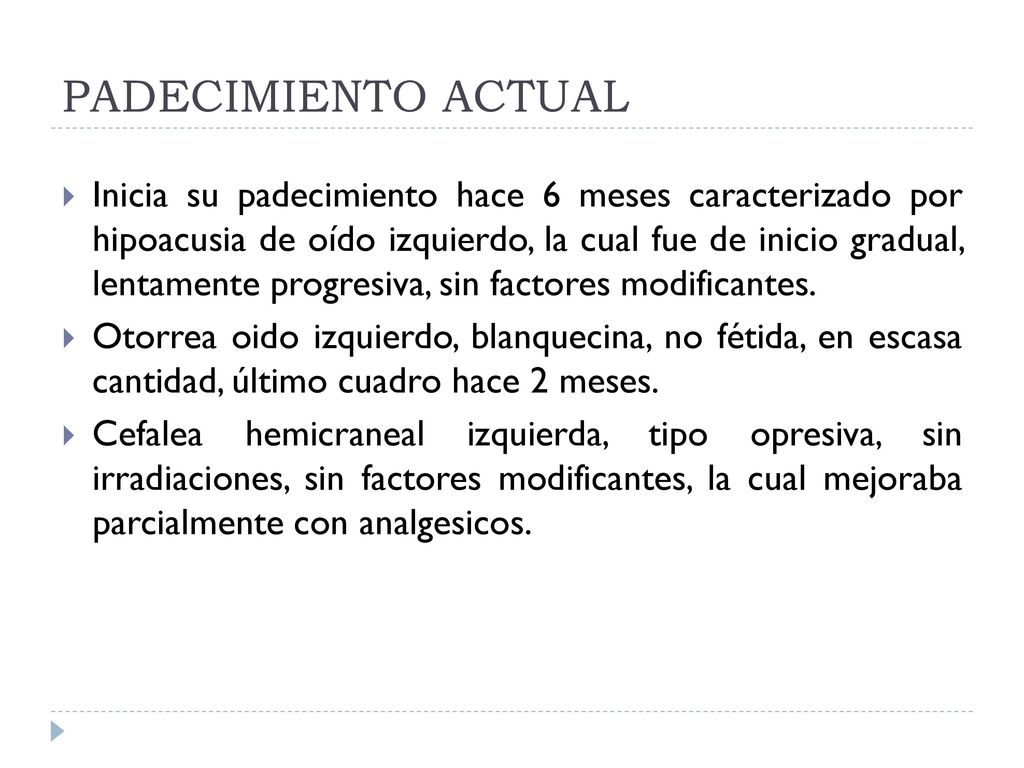 PADECIMIENTO ACTUAL

Inicia su padecimiento hace 6 meses caracterizado por hipoacusia de oído izquierdo, la cual fue de inicio gradual, lentamente progresiva, sin factores modificantes.

Otorrea oido izquierdo, blanquecina, no fétida, en escasa cantidad, último cuadro hace 2 meses.

Cefalea hemicraneal izquierda, tipo opresiva, sin irradiaciones, sin factores modificantes, la cual mejoraba parcialmente con analgesicos.